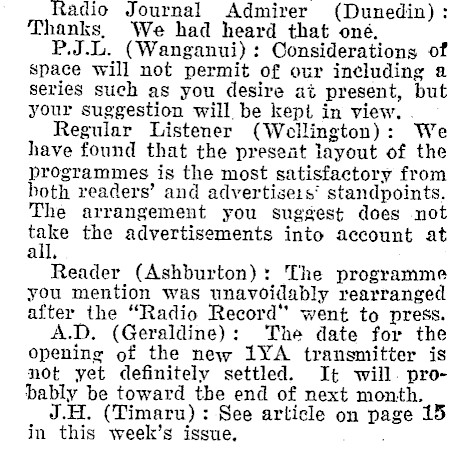 Radio Journal Admirer (Dunedin): Thanks. We had heard that one.

P.J.L. (Wanganui): Considerations of space will not permit of our including a series such as you desire at present, but your suggestion will be kept in view.

Regular Listener (Wellington): We have found that the present layout of the programmes is the most satisfactory from both readers' and advertisers' standpoints. The arrangement you suggest does not take the advertisements into account at all.

Reader (Ashburton): The programme you mention was unavoidably rearranged after the "Radio Record" went to press.

A.D. (Geraldine): The date for the opening of the new 1YA transmitter is not yet definitely settled. It will probably be toward the end of next month.

J.H. (Timaru): See article on page 15 in this week's issue.